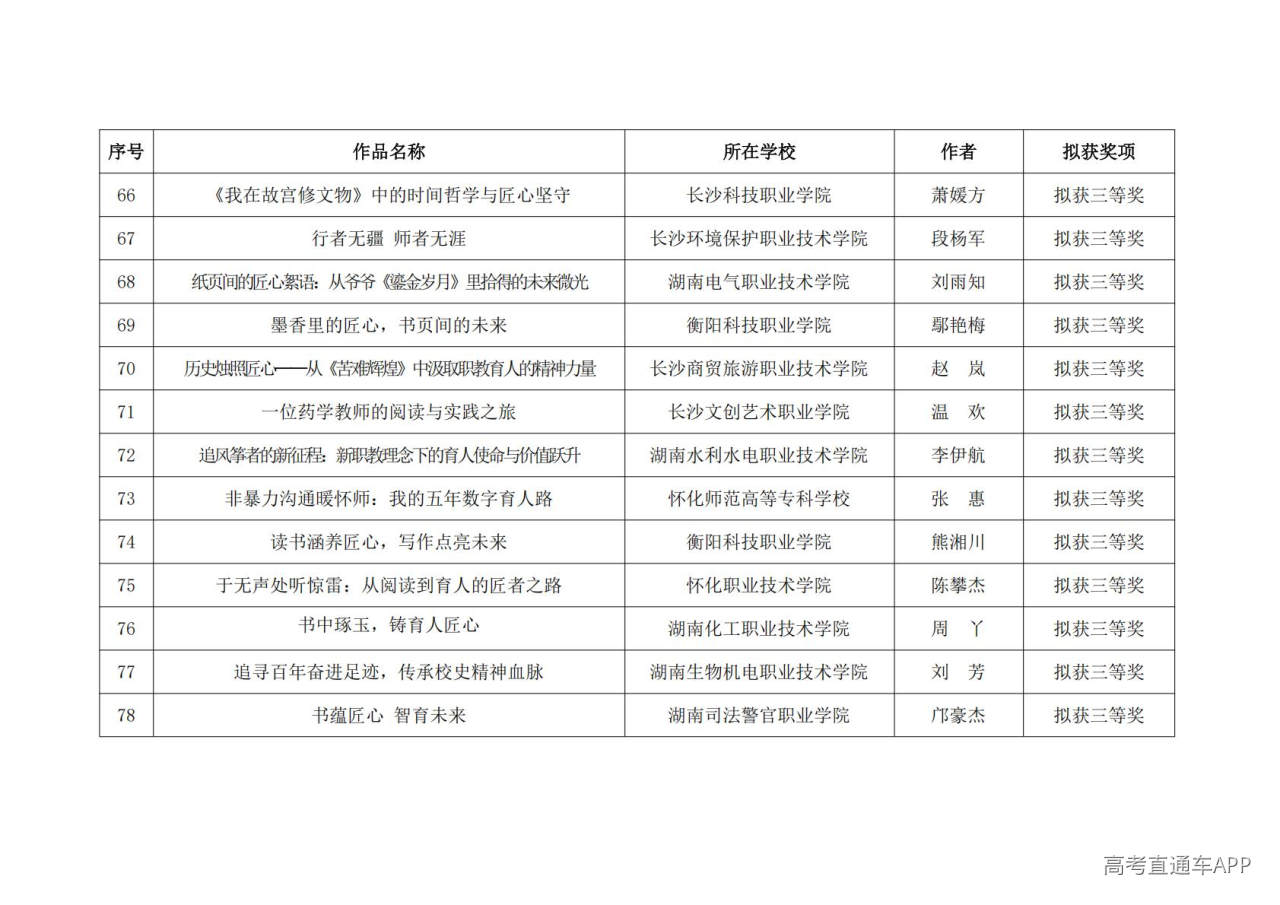 | 序号 | 作品名称 | 所在学校 | 作者 | 拟获奖项 |
|---|---|---|---|---|
| 66 | 《我在故宫修文物》中的时间哲学与匠心坚守 | 长沙科技职业学院 | 萧媛方 | 拟获三等奖 |
| 67 | 行者无疆 师者无涯 | 长沙环境保护职业技术学院 | 段杨军 | 拟获三等奖 |
| 68 | 纸页间的匠心絮语：从爷爷《鎏金岁月》里拾得的未来微光 | 湖南电气职业技术学院 | 刘雨知 | 拟获三等奖 |
| 69 | 墨香里的匠心，书页间的未来 | 衡阳科技职业学院 | 鄢艳梅 | 拟获三等奖 |
| 70 | 历史烛照匠心——从《苦难辉煌》中汲取职教育人的精神力量 | 长沙商贸旅游职业技术学院 | 赵　岚 | 拟获三等奖 |
| 71 | 一位药学教师的阅读与实践之旅 | 长沙文创艺术职业学院 | 温　欢 | 拟获三等奖 |
| 72 | 追风筝者的新征程：新职教理念下的育人使命与价值跃升 | 湖南水利水电职业技术学院 | 李伊航 | 拟获三等奖 |
| 73 | 非暴力沟通暖怀师：我的五年数字育人路 | 怀化师范高等专科学校 | 张　惠 | 拟获三等奖 |
| 74 | 读书涵养匠心，写作点亮未来 | 衡阳科技职业学院 | 熊湘川 | 拟获三等奖 |
| 75 | 于无声处听惊雷：从阅读到育人的匠者之路 | 怀化职业技术学院 | 陈攀杰 | 拟获三等奖 |
| 76 | 书中琢玉，铸育人匠心 | 湖南化工职业技术学院 | 周　丫 | 拟获三等奖 |
| 77 | 追寻百年奋进足迹，传承校史精神血脉 | 湖南生物机电职业技术学院 | 刘　芳 | 拟获三等奖 |
| 78 | 书蕴匠心 智育未来 | 湖南司法警官职业学院 | 邝豪杰 | 拟获三等奖 |

高考直通车APP